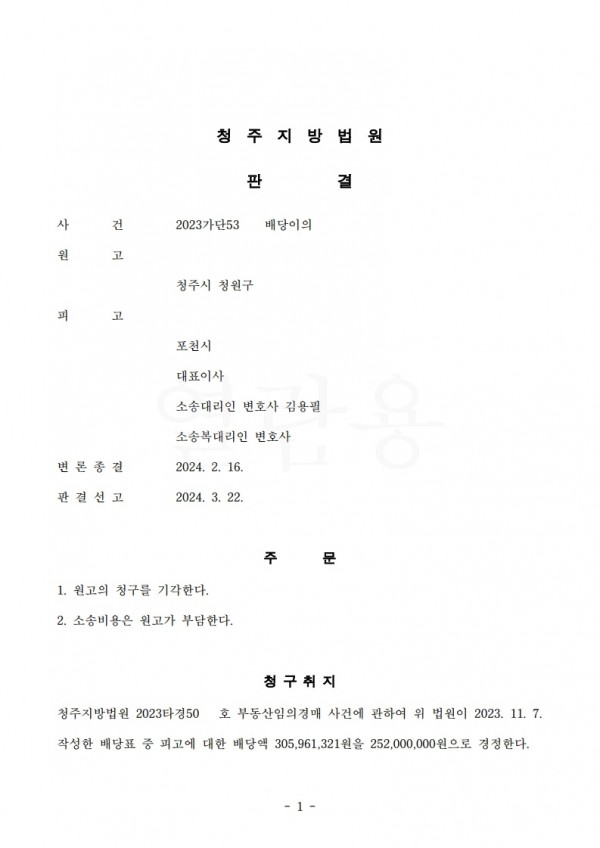 청 주 지 방 법 원

판 결

사 건 2023가단53 배당이의

원 고

청주시 청원구

피 고

포천시

대표이사

소송대리인 변호사 김용필

소송복대리인 변호사

변 론 종 결 2024. 2. 16.

판 결 선 고 2024. 3. 22.

주 문

1. 원고의 청구를 기각한다.

2. 소송비용은 원고가 부담한다.

청 구 취 지

청주지방법원 2023타경50 호 부동산임의경매 사건에 관하여 위 법원이 2023. 11. 7. 작성한 배당표 중 피고에 대한 배당액 305,961,321원을 252,000,000원으로 경정한다.

- 1 -